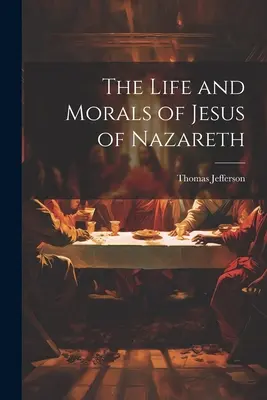 The Life and Morals of Jesus of Nazareth

Thomas Jefferson